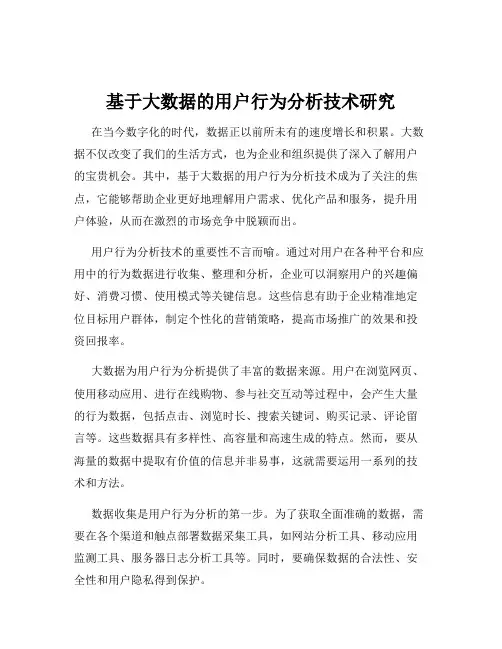 基于大数据的用户行为分析技术研究

在当今数字化的时代，数据正以前所未有的速度增长和积累。大数据不仅改变了我们的生活方式，也为企业和组织提供了深入了解用户的宝贵机会。其中，基于大数据的用户行为分析技术成为了关注的焦点，它能够帮助企业更好地理解用户需求、优化产品和服务，提升用户体验，从而在激烈的市场竞争中脱颖而出。

用户行为分析技术的重要性不言而喻。通过对用户在各种平台和应用中的行为数据进行收集、整理和分析，企业可以洞察用户的兴趣偏好、消费习惯、使用模式等关键信息。这些信息有助于企业精准地定位目标用户群体，制定个性化的营销策略，提高市场推广的效果和投资回报率。

大数据为用户行为分析提供了丰富的数据来源。用户在浏览网页、使用移动应用、进行在线购物、参与社交互动等过程中，会产生大量的行为数据，包括点击、浏览时长、搜索关键词、购买记录、评论留言等。这些数据具有多样性、高容量和高速生成的特点。然而，要从海量的数据中提取有价值的信息并非易事，这就需要运用一系列的技术和方法。

数据收集是用户行为分析的第一步。为了获取全面准确的数据，需要在各个渠道和触点部署数据采集工具，如网站分析工具、移动应用监测工具、服务器日志分析工具等。同时，要确保数据的合法性、安全性和用户隐私得到保护。